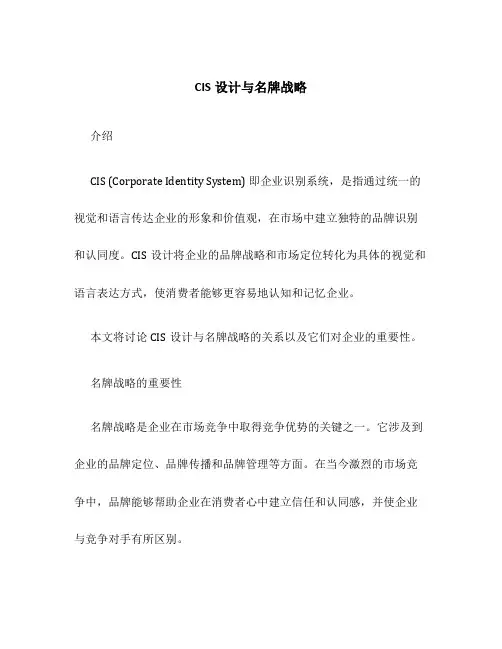 CIS 设计与名牌战略

介绍

CIS (Corporate Identity System) 即企业识别系统，是指通过统一的视觉和语言传达企业的形象和价值观，在市场中建立独特的品牌识别和认同度。CIS 设计将企业的品牌战略和市场定位转化为具体的视觉和语言表达方式，使消费者能够更容易地认知和记忆企业。

本文将讨论 CIS 设计与名牌战略的关系以及它们对企业的重要性。

名牌战略的重要性

名牌战略是企业在市场竞争中取得竞争优势的关键之一。它涉及到企业的品牌定位、品牌传播和品牌管理等方面。在当今激烈的市场竞争中，品牌能够帮助企业在消费者心中建立信任和认同感，并使企业与竞争对手有所区别。